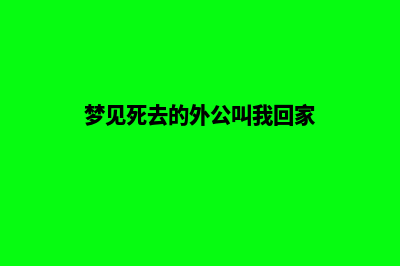 梦见死去的外公叫我回家